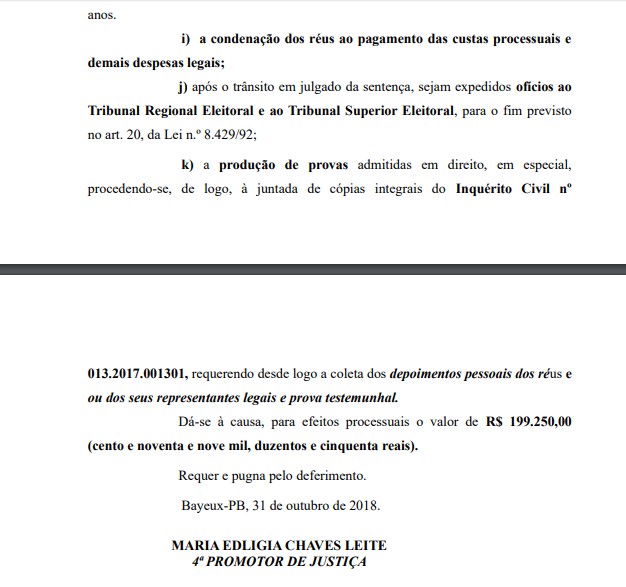 anos.

i) a condenação dos réus ao pagamento das custas processuais e demais despesas legais;

j) após o trânsito em julgado da sentença, sejam expedidos ofícios ao Tribunal Regional Eleitoral e ao Tribunal Superior Eleitoral, para o fim previsto no art. 20, da Lei n.º 8.429/92;

k) a produção de provas admitidas em direito, em especial, procedendo-se, de logo, à juntada de cópias integrais do Inquérito Civil nº

013.2017.001301, requerendo desde logo a coleta dos depoimentos pessoais dos réus e ou dos seus representantes legais e prova testemunhal.

Dá-se à causa, para efeitos processuais o valor de R$ 199.250,00 (cento e noventa e nove mil, duzentos e cinquenta reais).

Requer e pugna pelo deferimento.

Bayeux-PB, 31 de outubro de 2018.

MARIA EDLIGIA CHAVES LEITE
4ª PROMOTOR DE JUSTIÇA